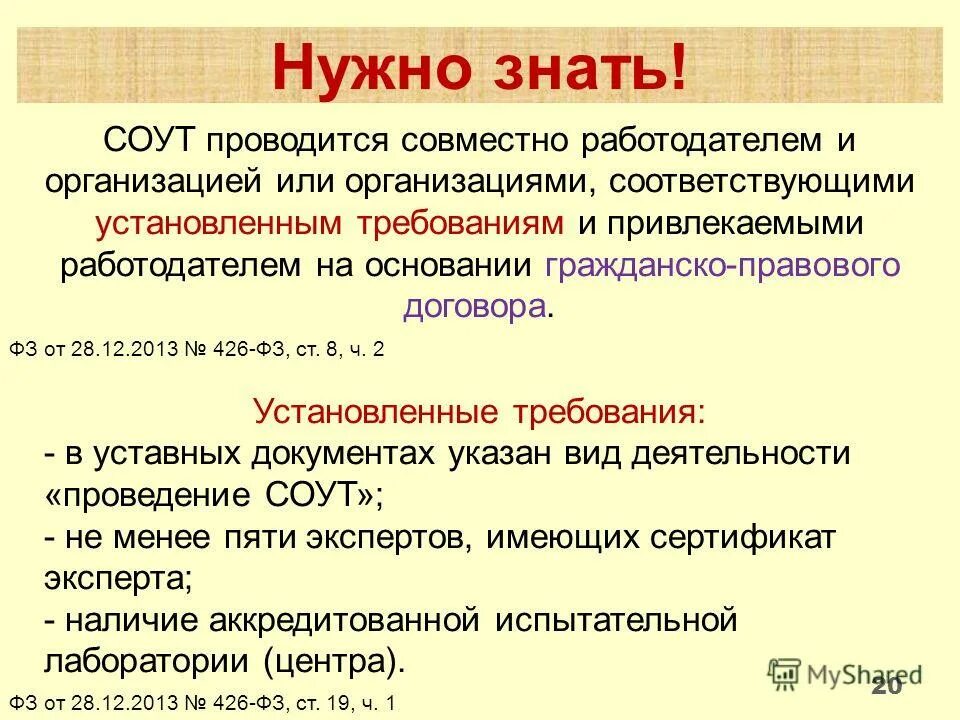 Нужно знать!

СОУТ проводится совместно работодателем и организацией или организациями, соответствующими установленным требованиям и привлекаемыми работодателем на основании гражданско-правового договора.

ФЗ от 28.12.2013 № 426-ФЗ, ст. 8, ч. 2

Установленные требования:
- в уставных документах указан вид деятельности «проведение СОУТ»;
- не менее пяти экспертов, имеющих сертификат эксперта;
- наличие аккредитованной испытательной лаборатории (центра).

ФЗ от 28.12.2013 № 426-ФЗ, ст. 19, ч. 1

MyShared

20